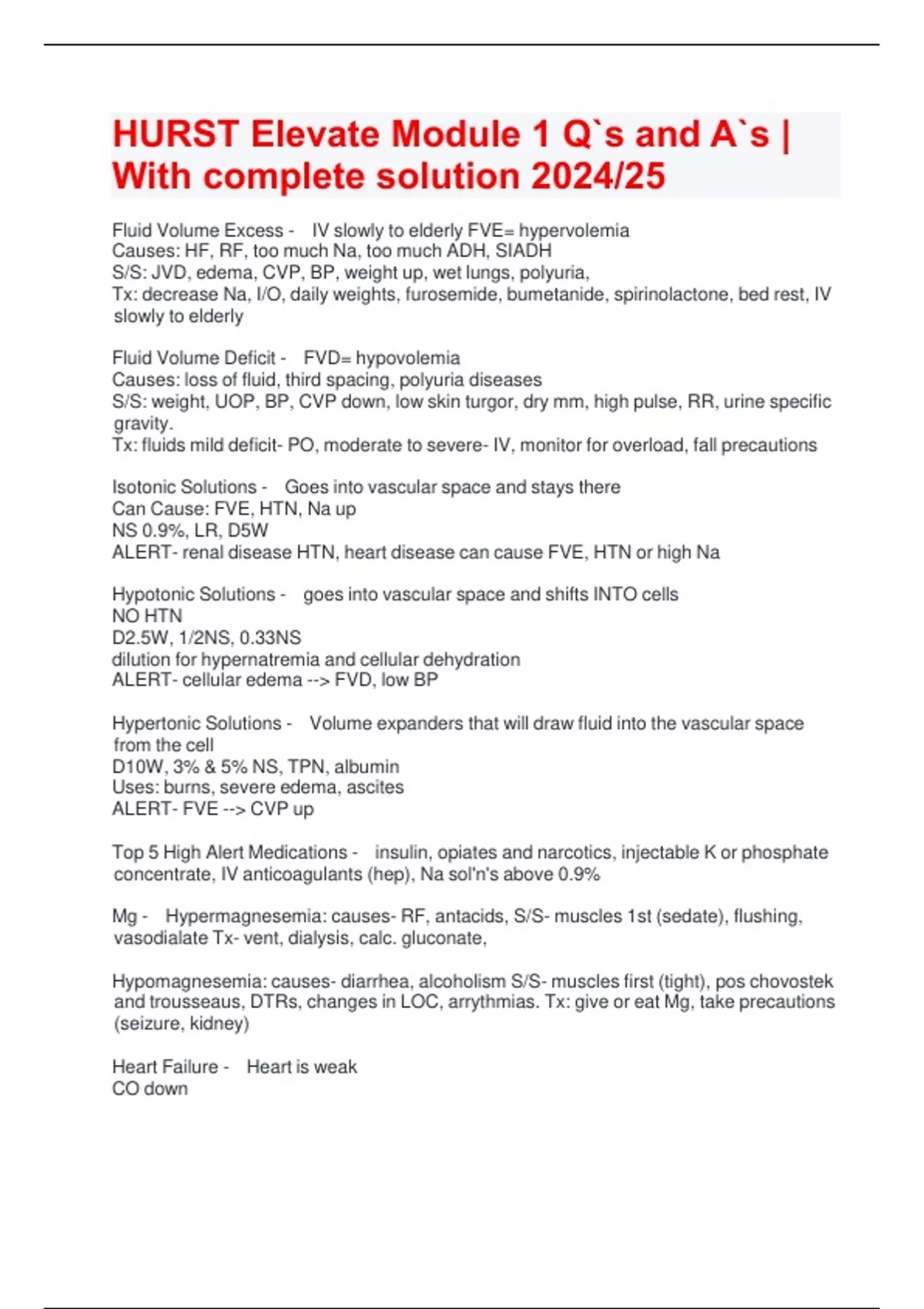 HURST Elevate Module 1 Q`s and A`s | With complete solution 2024/25

Fluid Volume Excess - IV slowly to elderly FVE= hypervolemia
Causes: HF, RF, too much Na, too much ADH, SIADH
S/S: JVD, edema, CVP, BP, weight up, wet lungs, polyuria,
Tx: decrease Na, I/O, daily weights, furosemide, bumetanide, spirinolactone, bed rest, IV slowly to elderly

Fluid Volume Deficit - FVD= hypovolemia
Causes: loss of fluid, third spacing, polyuria diseases
S/S: weight, UOP, BP, CVP down, low skin turgor, dry mm, high pulse, RR, urine specific gravity.
Tx: fluids mild deficit- PO, moderate to severe- IV, monitor for overload, fall precautions

Isotonic Solutions - Goes into vascular space and stays there
Can Cause: FVE, HTN, Na up
NS 0.9%, LR, D5W
ALERT- renal disease HTN, heart disease can cause FVE, HTN or high Na

Hypotonic Solutions - goes into vascular space and shifts INTO cells
NO HTN
D2.5W, 1/2NS, 0.33NS
dilution for hypernatremia and cellular dehydration
ALERT- cellular edema --> FVD, low BP

Hypertonic Solutions - Volume expanders that will draw fluid into the vascular space from the cell
D10W, 3% & 5% NS, TPN, albumin
Uses: burns, severe edema, ascites
ALERT- FVE --> CVP up

Top 5 High Alert Medications - insulin, opiates and narcotics, injectable K or phosphate concentrate, IV anticoagulants (hep), Na sol'n's above 0.9%

Mg - Hypermagnesemia: causes- RF, antacids, S/S- muscles 1st (sedate), flushing, vasodialate Tx- vent, dialysis, calc. gluconate,

Hypomagnesemia: causes- diarrhea, alcoholism S/S- muscles first (tight), pos chovostek and trousseaus, DTRs, changes in LOC, arrythmias. Tx: give or eat Mg, take precautions (seizure, kidney)

Heart Failure - Heart is weak
CO down